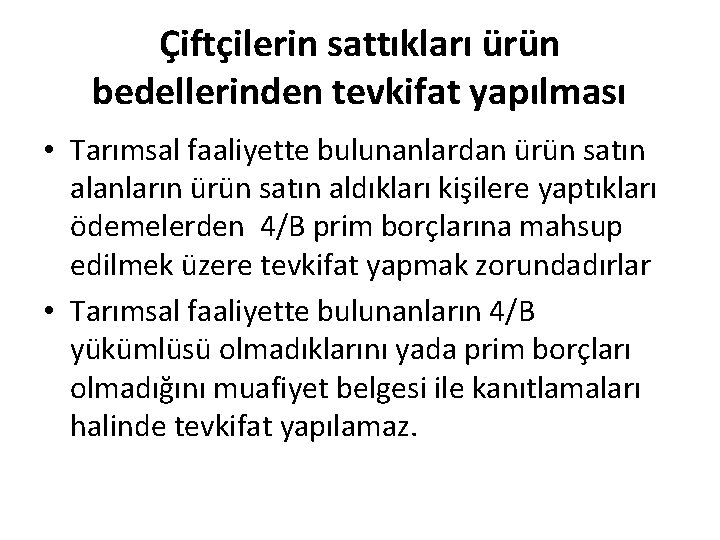 Çiftçilerin sattıkları ürün bedellerinden tevkifat yapılması

• Tarımsal faaliyette bulunanlardan ürün satın alanların ürün satın aldıkları kişilere yaptıkları ödemelerden 4/B prim borçlarına mahsup edilmek üzere tevkifat yapmak zorundadırlar

• Tarımsal faaliyette bulunanların 4/B yükümlüsü olmadıklarını yada prim borçları olmadığını muafiyet belgesi ile kanıtlamaları halinde tevkifat yapılamaz.